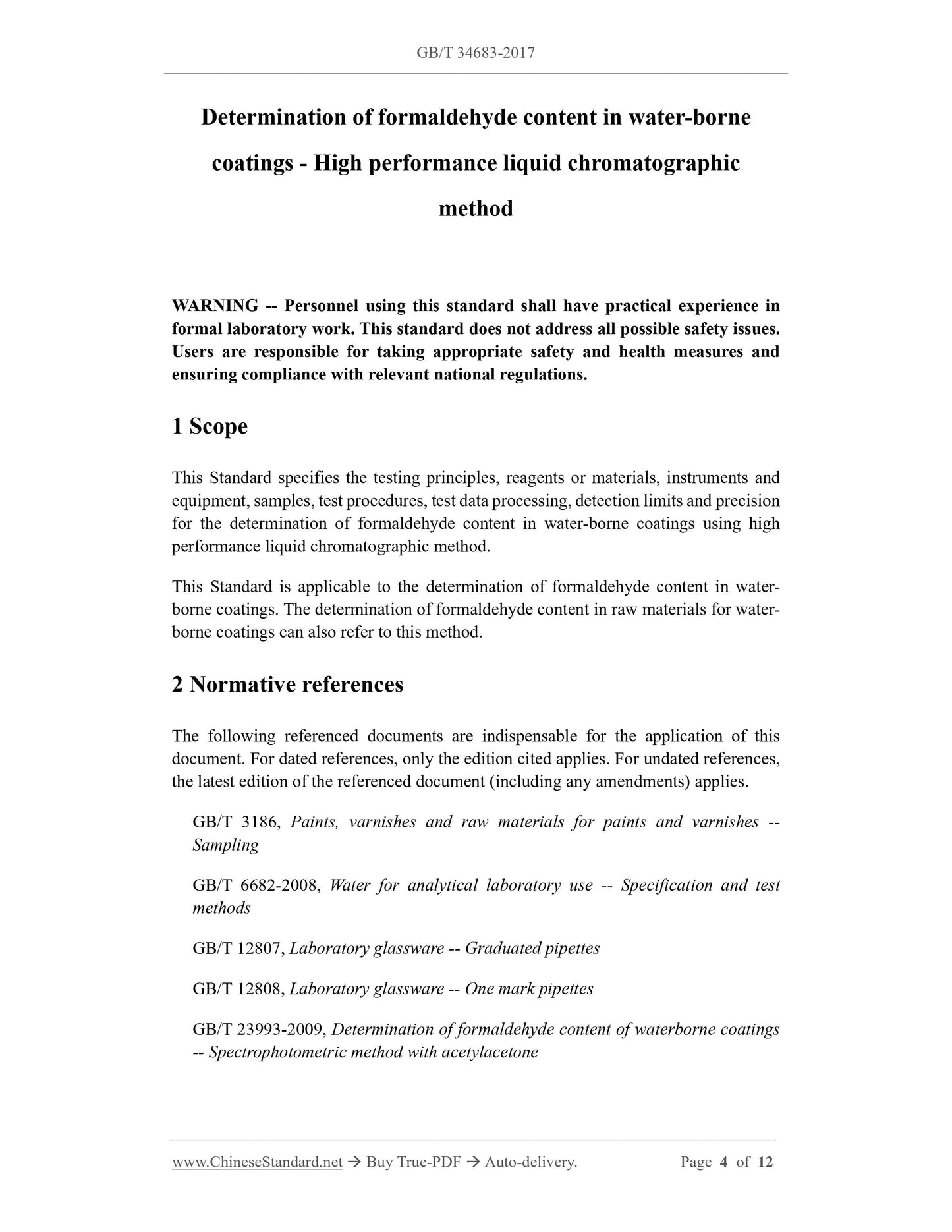 GB/T 34683-2017

Determination of formaldehyde content in water-borne coatings - High performance liquid chromatographic method

WARNING -- Personnel using this standard shall have practical experience in formal laboratory work. This standard does not address all possible safety issues. Users are responsible for taking appropriate safety and health measures and ensuring compliance with relevant national regulations.

1 Scope

This Standard specifies the testing principles, reagents or materials, instruments and equipment, samples, test procedures, test data processing, detection limits and precision for the determination of formaldehyde content in water-borne coatings using high performance liquid chromatographic method.

This Standard is applicable to the determination of formaldehyde content in water-borne coatings. The determination of formaldehyde content in raw materials for water-borne coatings can also refer to this method.

2 Normative references

The following referenced documents are indispensable for the application of this document. For dated references, only the edition cited applies. For undated references, the latest edition of the referenced document (including any amendments) applies.

GB/T 3186, Paints, varnishes and raw materials for paints and varnishes -- Sampling

GB/T 6682-2008, Water for analytical laboratory use -- Specification and test methods

GB/T 12807, Laboratory glassware -- Graduated pipettes

GB/T 12808, Laboratory glassware -- One mark pipettes

GB/T 23993-2009, Determination of formaldehyde content of waterborne coatings -- Spectrophotometric method with acetylacetone

www.ChineseStandard.net → Buy True-PDF → Auto-delivery. Page 4 of 12